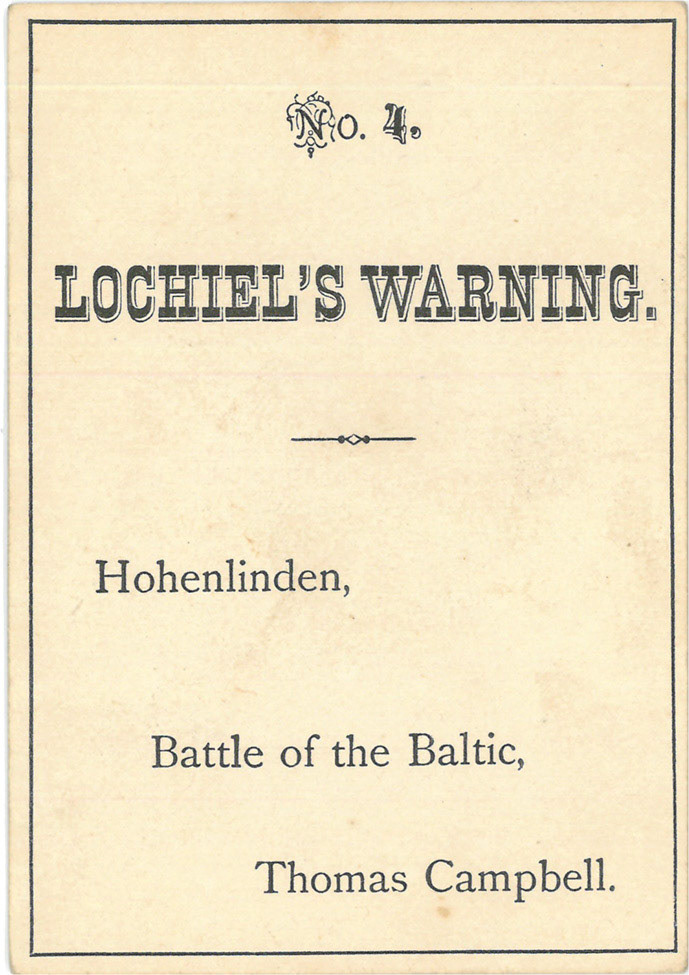 No. 4.

LOCHIEL'S WARNING.

Hohenlinden,

Battle of the Baltic,

Thomas Campbell.